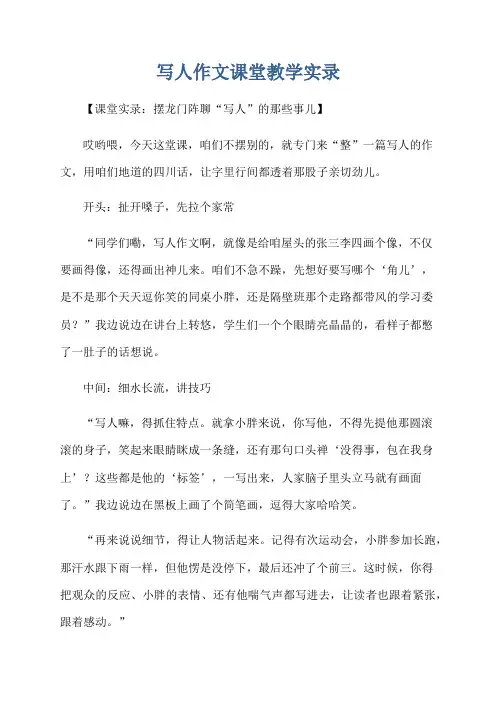 写人作文课堂教学实录

【课堂实录：摆龙门阵聊“写人”的那些事儿】

哎哟喂，今天这堂课，咱们不摆别的，就专门来“整”一篇写人的作文，用咱们地道的四川话，让字里行间都透着那股子亲切劲儿。

开头：扯开嗓子，先拉个家常

“同学们嘞，写人作文啊，就像是给咱屋头的张三李四画个像，不仅要画得像，还得画出神儿来。咱们不急不躁，先想好要写哪个‘角儿’，是不是那个天天逗你笑的同桌小胖，还是隔壁班那个走路都带风的学习委员？”我边说边在讲台上转悠，学生们一个个眼睛亮晶晶的，看样子都憋了一肚子的话想说。

中间：细水长流，讲技巧

“写人嘛，得抓住特点。就拿小胖来说，你写他，不得先提他那圆滚滚的身子，笑起来眼睛眯成一条缝，还有那句口头禅‘没得事，包在我身上’？这些都是他的‘标签’，一写出来，人家脑子里头立马就有画面了。”我边说边在黑板上画了个简笔画，逗得大家哈哈笑。

“再来说说细节，得让人物活起来。记得有次运动会，小胖参加长跑，那汗水跟下雨一样，但他愣是没停下，最后还冲了个前三。这时候，你得把观众的反应、小胖的表情、还有他喘气声都写进去，让读者也跟着紧张，跟着感动。”